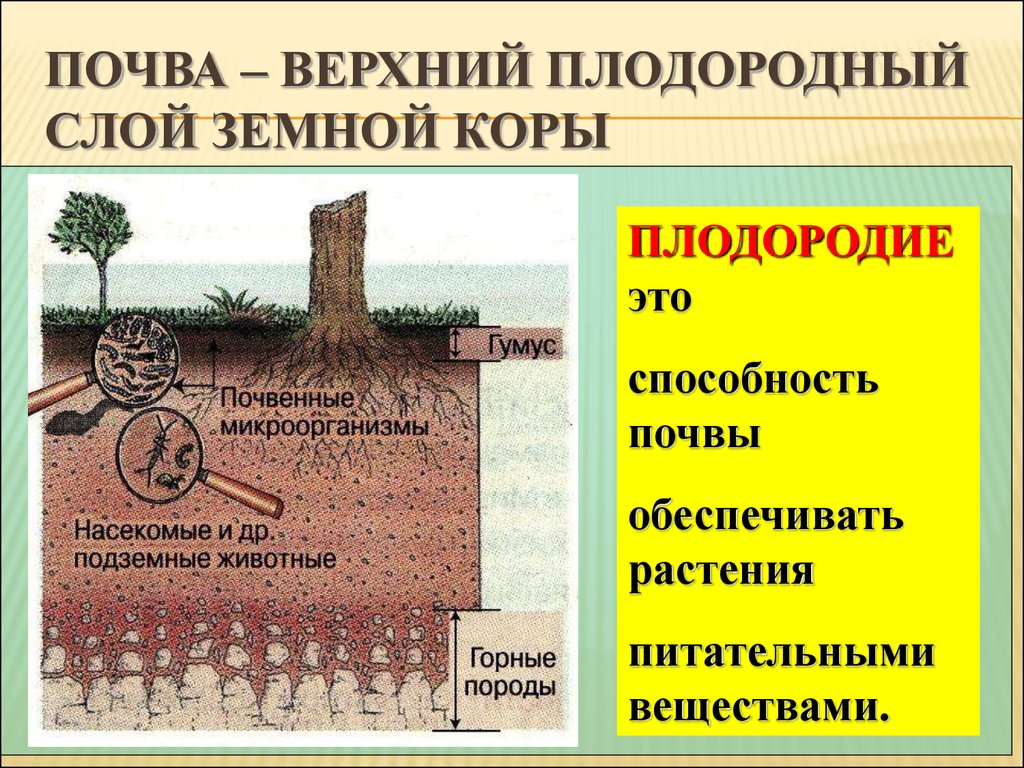 ПОЧВА – ВЕРХНИЙ ПЛОДОРОДНЫЙ СЛОЙ ЗЕМНОЙ КОРЫ

Гумус

Почвенные микроорганизмы

Насекомые и др. подземные животные

Горные породы

ПЛОДОРОДИЕ это

способность почвы

обеспечивать растения

питательными веществами.